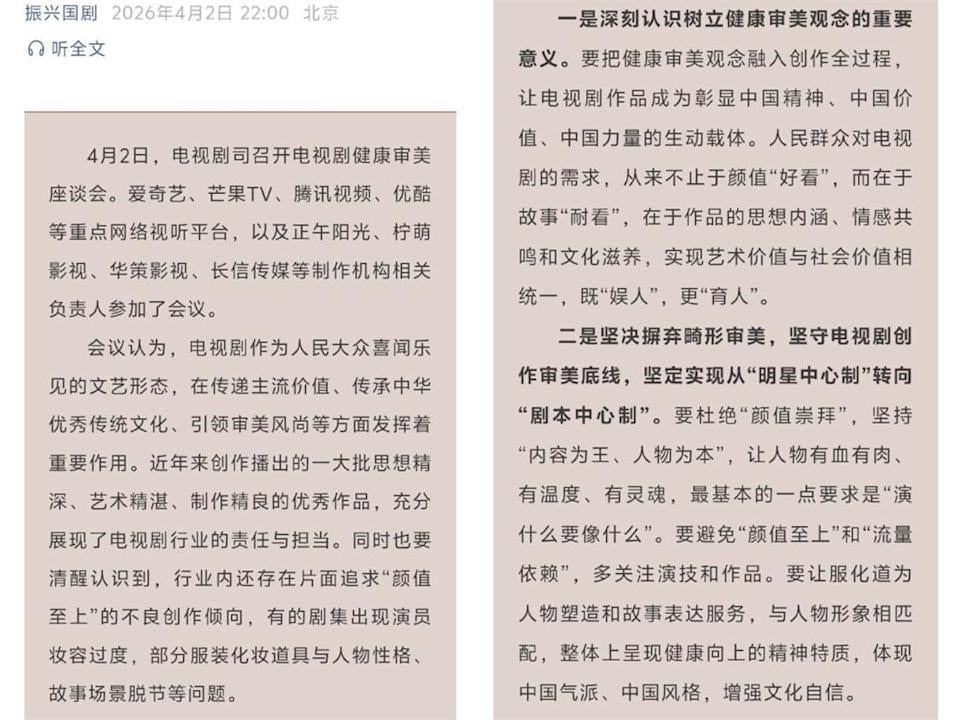 振兴国剧 2026年4月2日 22:00 北京

听全文

4月2日，电视剧司召开电视剧健康审美座谈会。爱奇艺、芒果TV、腾讯视频、优酷等重点网络视听平台，以及正午阳光、柠萌影视、华策影视、长信传媒等制作机构相关负责人参加了会议。

会议认为，电视剧作为人民大众喜闻乐见的文艺形态，在传递主流价值、传承中华优秀传统文化、引领审美风尚等方面发挥着重要作用。近年来创作播出的一大批思想精深、艺术精湛、制作精良的优秀作品，充分展现了电视剧行业的责任与担当。同时也要清醒认识到，行业内还存在片面追求“颜值至上”的不良创作倾向，有的剧集出现演员妆容过度，部分服装化妆道具与人物性格、故事场景脱节等问题。

一是深刻认识树立健康审美观念的重要意义。要把健康审美观念融入创作全过程，让电视剧作品成为彰显中国精神、中国价值、中国力量的生动载体。人民群众对电视剧的需求，从来不止于颜值“好看”，而在于故事“耐看”，在于作品的思想内涵、情感共鸣和文化滋养，实现艺术价值与社会价值相统一，既“娱人”，更“育人”。

二是坚决摒弃畸形审美，坚守电视剧创作审美底线，坚定实现从“明星中心制”转向“剧本中心制”。要杜绝“颜值崇拜”，坚持“内容为王、人物为本”，让人物有血有肉、有温度、有灵魂，最基本的一点要求是“演什么要像什么”。要避免“颜值至上”和“流量依赖”，多关注演技和作品。要让服化道为人物塑造和故事表达服务，与人物形象相匹配，整体上呈现健康向上的精神特质，体现中国气派、中国风格，增强文化自信。